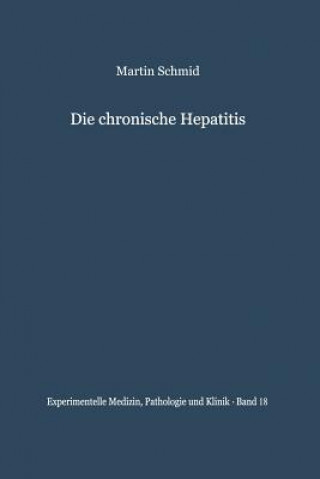 Martin Schmid

Die chronische Hepatitis

Experimentelle Medizin, Pathologie und Klinik · Band 18